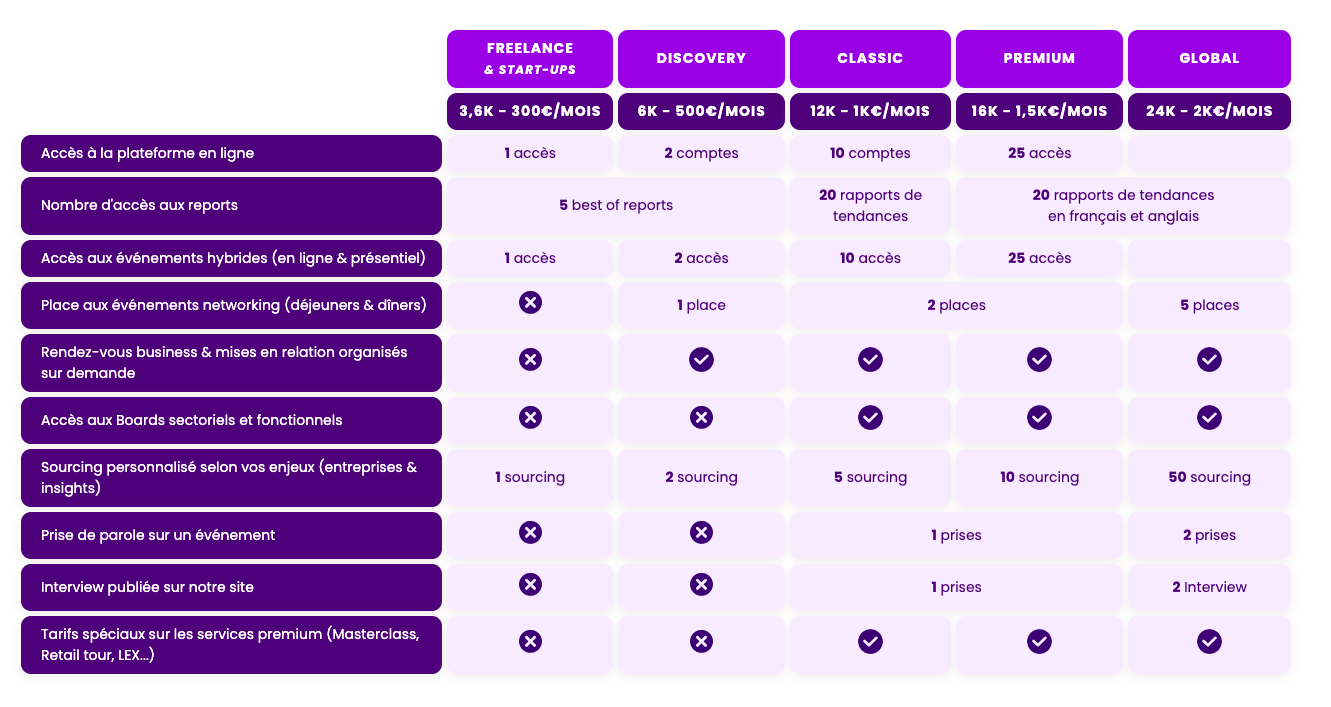 |  | FREELANCE & START-UPS | DISCOVERY | CLASSIC | PREMIUM | GLOBAL |
|---|---|---|---|---|---|
|  | 3,6K - 300€/MOIS | 6K - 500€/MOIS | 12K - 1K€/MOIS | 16K - 1,5K€/MOIS | 24K - 2K€/MOIS |
| Accès à la plateforme en ligne | 1 accès | 2 comptes | 10 comptes | 25 accès |  |
| Nombre d'accès aux reports | 5 best of reports |  | 20 rapports de tendances | 20 rapports de tendances en français et anglais |  |
| Accès aux événements hybrides (en ligne & présentiel) | 1 accès | 2 accès | 10 accès | 25 accès |  |
| Place aux événements networking (déjeuners & dîners) | ✗ | 1 place | 2 places |  | 5 places |
| Rendez-vous business & mises en relation organisés sur demande | ✗ | ✓ | ✓ | ✓ | ✓ |
| Accès aux Boards sectoriels et fonctionnels | ✗ | ✗ | ✓ | ✓ | ✓ |
| Sourcing personnalisé selon vos enjeux (entreprises & insights) | 1 sourcing | 2 sourcing | 5 sourcing | 10 sourcing | 50 sourcing |
| Prise de parole sur un événement | ✗ | ✗ | 1 prises |  | 2 prises |
| Interview publiée sur notre site | ✗ | ✗ | 1 prises |  | 2 Interview |
| Tarifs spéciaux sur les services premium (Masterclass, Retail tour, LEX...) | ✗ | ✗ | ✓ | ✓ | ✓ |